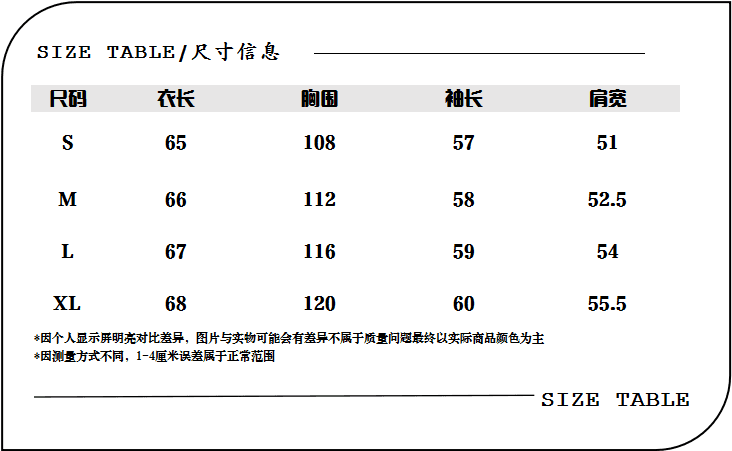 SIZE TABLE/尺寸信息

| 尺码 | 衣长 | 胸围 | 袖长 | 肩宽 |
|---|---|---|---|---|
| S | 65 | 108 | 57 | 51 |
| M | 66 | 112 | 58 | 52.5 |
| L | 67 | 116 | 59 | 54 |
| XL | 68 | 120 | 60 | 55.5 |

*因个人显示屏明亮对比差异，图片与实物可能会有差异不属于质量问题最终以实际商品颜色为主
*因测量方式不同，1-4厘米误差属于正常范围

SIZE TABLE